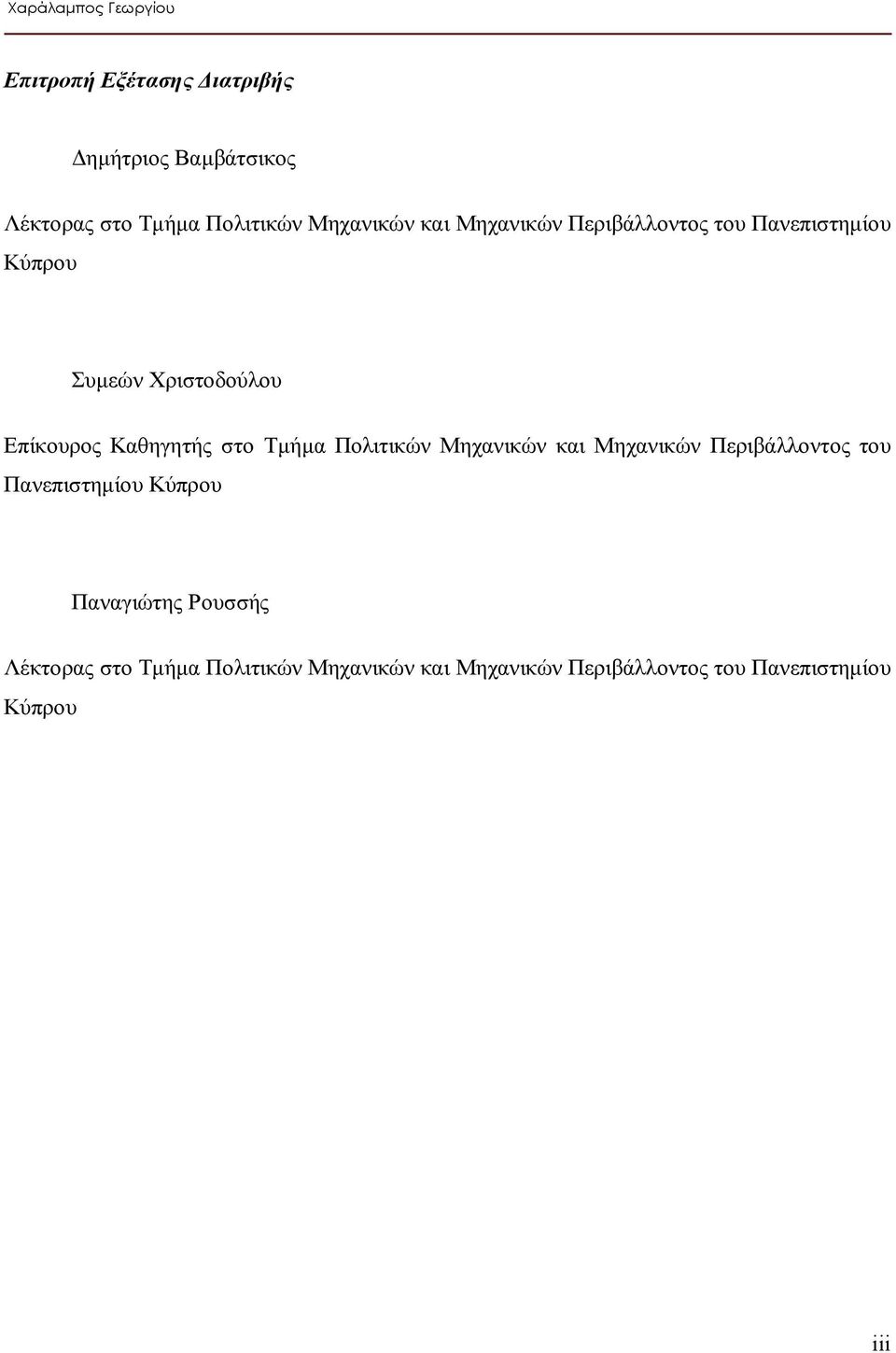 Χαράλαμπος Γεωργίου

Επιτροπή Εξέτασης Διατριβής

Δημήτριος Βαμβάτσικος

Λέκτορας στο Τμήμα Πολιτικών Μηχανικών και Μηχανικών Περιβάλλοντος του Πανεπιστημίου Κύπρου

Συμεών Χριστοδούλου

Επίκουρος Καθηγητής στο Τμήμα Πολιτικών Μηχανικών και Μηχανικών Περιβάλλοντος του Πανεπιστημίου Κύπρου

Παναγιώτης Ρουσσής

Λέκτορας στο Τμήμα Πολιτικών Μηχανικών και Μηχανικών Περιβάλλοντος του Πανεπιστημίου Κύπρου

iii